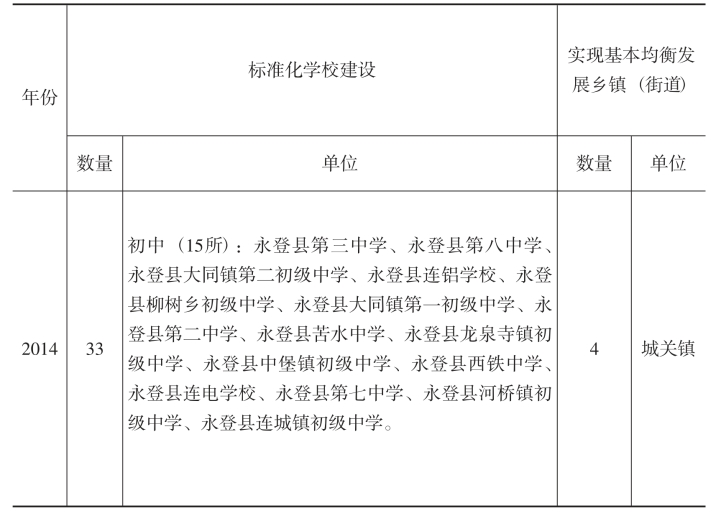 | 年份 | 标准化学校建设 | | 实现基本均衡发展乡镇（街道） | |
|---|---|---|---|---|
| | 数量 | 单位 | 数量 | 单位 |
| 2014 | 33 | 初中（15所）：永登县第三中学、永登县第八中学、永登县大同镇第二初级中学、永登县连铝学校、永登县柳树乡初级中学、永登县大同镇第一初级中学、永登县第二中学、永登县苦水中学、永登县龙泉寺镇初级中学、永登县中堡镇初级中学、永登县西铁中学、永登县连电学校、永登县第七中学、永登县河桥镇初级中学、永登县连城镇初级中学。 | 4 | 城关镇 |